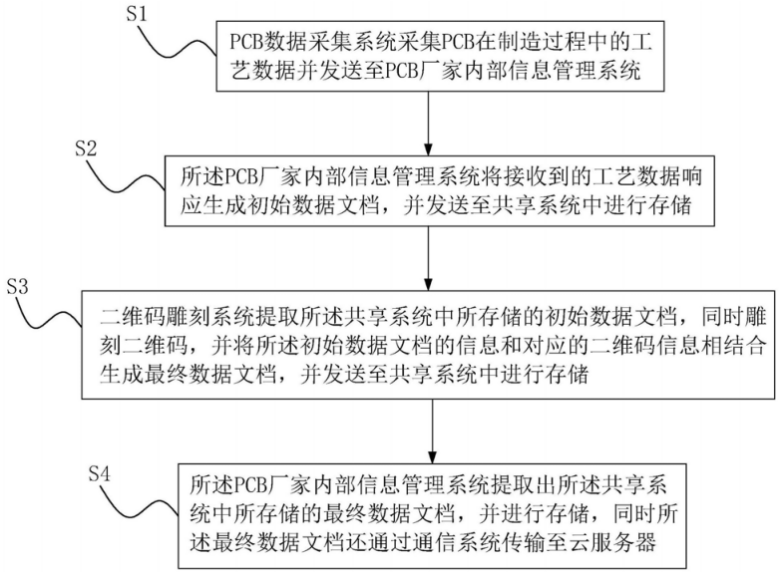 S1

PCB数据采集系统采集PCB在制造过程中的工艺数据并发送至PCB厂家内部信息管理系统

S2

所述PCB厂家内部信息管理系统将接收到的工艺数据响应生成初始数据文档，并发送至共享系统中进行存储

S3

二维码雕刻系统提取所述共享系统中所存储的初始数据文档，同时雕刻二维码，并将所述初始数据文档的信息和对应的二维码信息相结合生成最终数据文档，并发送至共享系统中进行存储

S4

所述PCB厂家内部信息管理系统提取出所述共享系统中所存储的最终数据文档，并进行存储，同时所述最终数据文档还通过通信系统传输至云服务器